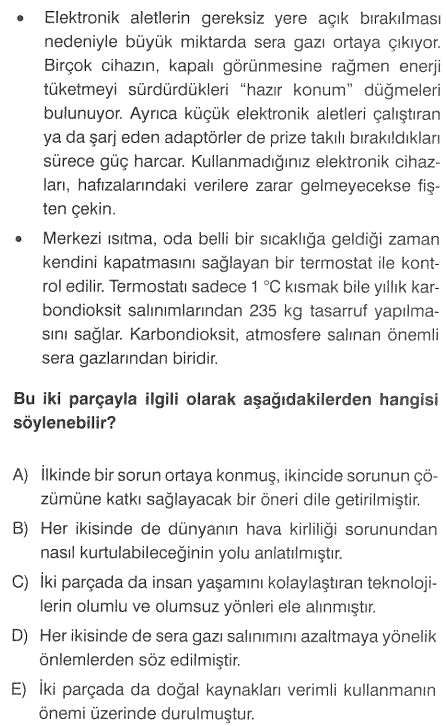 • Elektronik aletlerin gereksiz yere açık bırakılması nedeniyle büyük miktarda sera gazı ortaya çıkıyor. Birçok cihazın, kapalı görünmesine rağmen enerji tüketmeyi sürdürdükleri "hazır konum" düğmeleri bulunuyor. Ayrıca küçük elektronik aletleri çalıştıran ya da şarj eden adaptörler de prize takılı bırakıldıkları sürece güç harcar. Kullanmadığınız elektronik cihazları, hafızalarındaki verilere zarar gelmeyecekse fişten çekin.

• Merkezi ısıtma, oda belli bir sıcaklığa geldiği zaman kendini kapatmasını sağlayan bir termostat ile kontrol edilir. Termostatı sadece 1 °C kısmak bile yıllık karbondioksit salınımlarından 235 kg tasarruf yapılmasını sağlar. Karbondioksit, atmosfere salınan önemli sera gazlarından biridir.

Bu iki parçayla ilgili olarak aşağıdakilerden hangisi söylenebilir?

A) İlkinde bir sorun ortaya konmuş, ikincide sorunun çözümüne katkı sağlayacak bir öneri dile getirilmiştir.

B) Her ikisinde de dünyanın hava kirliliği sorunundan nasıl kurtulabileceğinin yolu anlatılmıştır.

C) İki parçada da insan yaşamını kolaylaştıran teknolojilerin olumlu ve olumsuz yönleri ele alınmıştır.

D) Her ikisinde de sera gazı salınımını azaltmaya yönelik önlemlerden söz edilmiştir.

E) İki parçada da doğal kaynakları verimli kullanmanın önemi üzerinde durulmuştur.